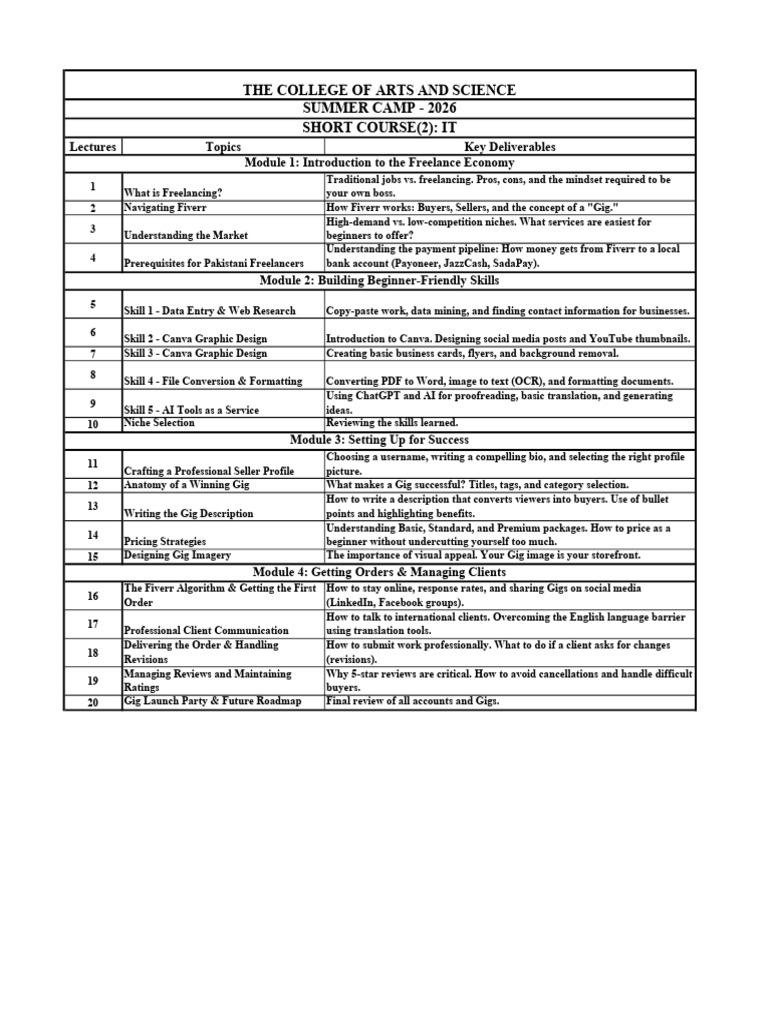 | THE COLLEGE OF ARTS AND SCIENCE | | |
|---|---|---|
| SUMMER CAMP - 2026 | | |
| SHORT COURSE(2): IT | | |
| Lectures | Topics | Key Deliverables |
| Module 1: Introduction to the Freelance Economy | | |
| 1 | What is Freelancing? | Traditional jobs vs. freelancing. Pros, cons, and the mindset required to be your own boss. |
| 2 | Navigating Fiverr | How Fiverr works: Buyers, Sellers, and the concept of a "Gig." |
| 3 | Understanding the Market | High-demand vs. low-competition niches. What services are easiest for beginners to offer? |
| 4 | Prerequisites for Pakistani Freelancers | Understanding the payment pipeline: How money gets from Fiverr to a local bank account (Payoneer, JazzCash, SadaPay). |
| Module 2: Building Beginner-Friendly Skills | | |
| 5 | Skill 1 - Data Entry & Web Research | Copy-paste work, data mining, and finding contact information for businesses. |
| 6 | Skill 2 - Canva Graphic Design | Introduction to Canva. Designing social media posts and YouTube thumbnails. |
| 7 | Skill 3 - Canva Graphic Design | Creating basic business cards, flyers, and background removal. |
| 8 | Skill 4 - File Conversion & Formatting | Converting PDF to Word, image to text (OCR), and formatting documents. |
| 9 | Skill 5 - AI Tools as a Service | Using ChatGPT and AI for proofreading, basic translation, and generating ideas. |
| 10 | Niche Selection | Reviewing the skills learned. |
| Module 3: Setting Up for Success | | |
| 11 | Crafting a Professional Seller Profile | Choosing a username, writing a compelling bio, and selecting the right profile picture. |
| 12 | Anatomy of a Winning Gig | What makes a Gig successful? Titles, tags, and category selection. |
| 13 | Writing the Gig Description | How to write a description that converts viewers into buyers. Use of bullet points and highlighting benefits. |
| 14 | Pricing Strategies | Understanding Basic, Standard, and Premium packages. How to price as a beginner without undercutting yourself too much. |
| 15 | Designing Gig Imagery | The importance of visual appeal. Your Gig image is your storefront. |
| Module 4: Getting Orders & Managing Clients | | |
| 16 | The Fiverr Algorithm & Getting the First Order | How to stay online, response rates, and sharing Gigs on social media (LinkedIn, Facebook groups). |
| 17 | Professional Client Communication | How to talk to international clients. Overcoming the English language barrier using translation tools. |
| 18 | Delivering the Order & Handling Revisions | How to submit work professionally. What to do if a client asks for changes (revisions). |
| 19 | Managing Reviews and Maintaining Ratings | Why 5-star reviews are critical. How to avoid cancellations and handle difficult buyers. |
| 20 | Gig Launch Party & Future Roadmap | Final review of all accounts and Gigs. |